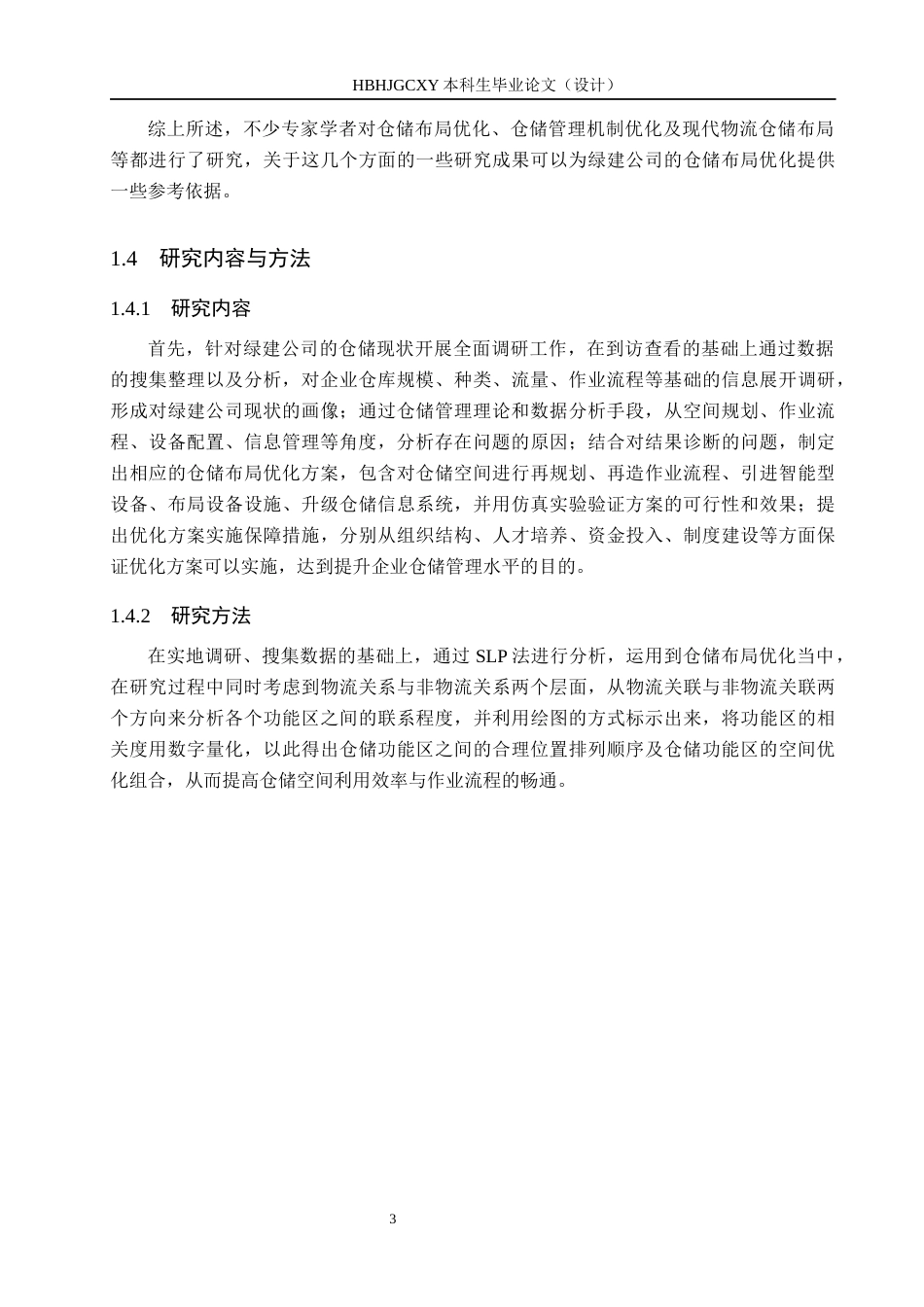 HBHJGCXY 本科生毕业论文（设计）

综上所述，不少专家学者对仓储布局优化、仓储管理机制优化及现代物流仓储布局等都进行了研究，关于这几个方面的一些研究成果可以为绿建公司的仓储布局优化提供一些参考依据。

1.4　研究内容与方法

1.4.1　研究内容

首先，针对绿建公司的仓储现状开展全面调研工作，在到访查看的基础上通过数据的搜集整理以及分析，对企业仓库规模、种类、流量、作业流程等基础的信息展开调研，形成对绿建公司现状的画像；通过仓储管理理论和数据分析手段，从空间规划、作业流程、设备配置、信息管理等角度，分析存在问题的原因；结合对结果诊断的问题，制定出相应的仓储布局优化方案，包含对仓储空间进行再规划、再造作业流程、引进智能型设备、布局设备设施、升级仓储信息系统，并用仿真实验验证方案的可行性和效果；提出优化方案实施保障措施，分别从组织结构、人才培养、资金投入、制度建设等方面保证优化方案可以实施，达到提升企业仓储管理水平的目的。

1.4.2　研究方法

在实地调研、搜集数据的基础上，通过 SLP 法进行分析，运用到仓储布局优化当中，在研究过程中同时考虑到物流关系与非物流关系两个层面，从物流关联与非物流关联两个方向来分析各个功能区之间的联系程度，并利用绘图的方式标示出来，将功能区的相关度用数字量化，以此得出仓储功能区之间的合理位置排列顺序及仓储功能区的空间优化组合，从而提高仓储空间利用效率与作业流程的畅通。

3